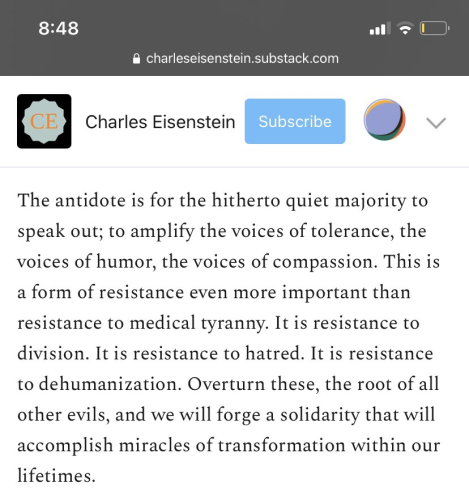 8:48

charleseisenstein.substack.com

CE

Charles Eisenstein

Subscribe

The antidote is for the hitherto quiet majority to speak out; to amplify the voices of tolerance, the voices of humor, the voices of compassion. This is a form of resistance even more important than resistance to medical tyranny. It is resistance to division. It is resistance to hatred. It is resistance to dehumanization. Overturn these, the root of all other evils, and we will forge a solidarity that will accomplish miracles of transformation within our lifetimes.